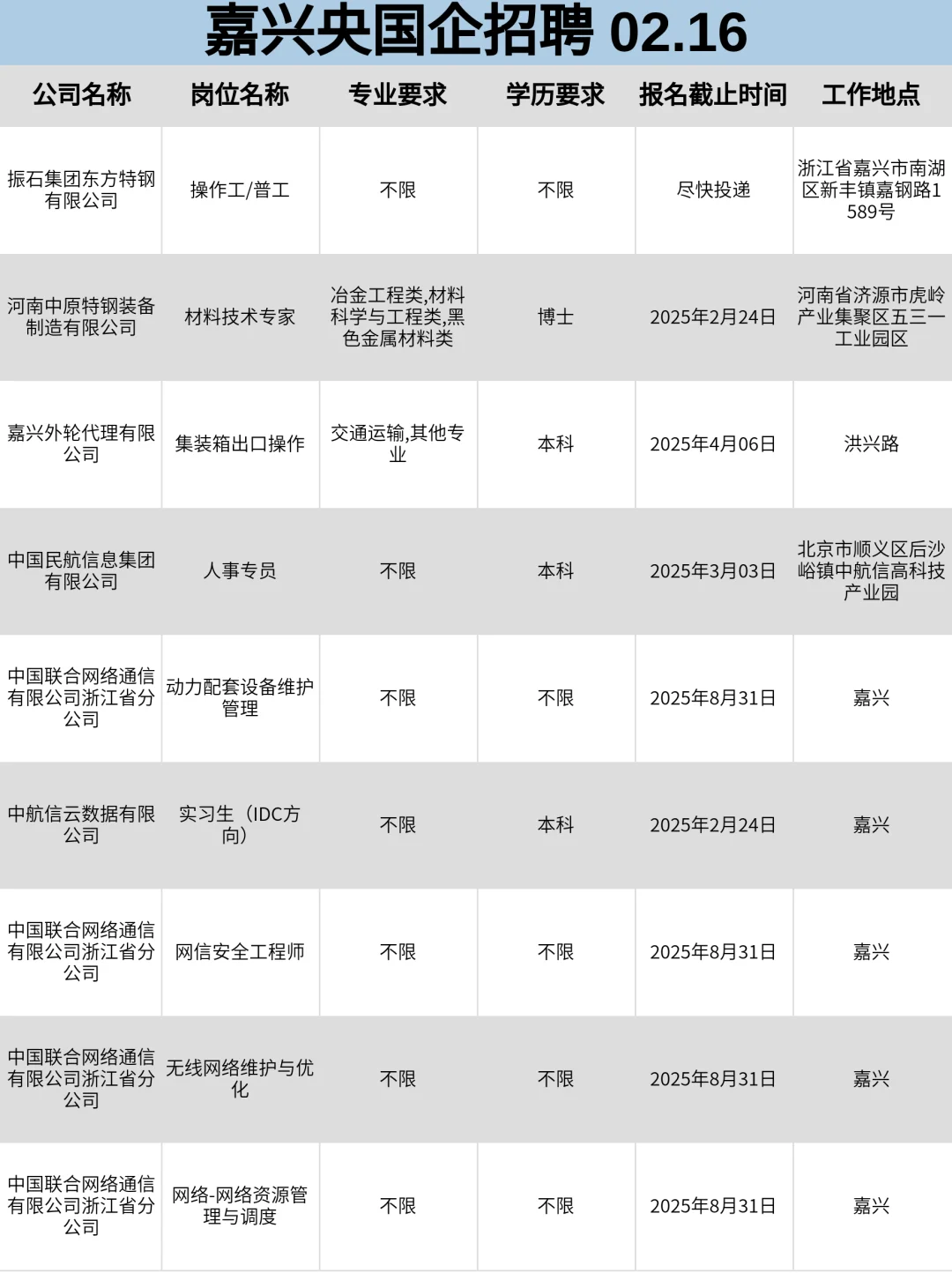 嘉兴央国企招聘 02.16

| 公司名称 | 岗位名称 | 专业要求 | 学历要求 | 报名截止时间 | 工作地点 |
|---|---|---|---|---|---|
| 振石集团东方特钢有限公司 | 操作工/普工 | 不限 | 不限 | 尽快投递 | 浙江省嘉兴市南湖区新丰镇嘉钢路1589号 |
| 河南中原特钢装备制造有限公司 | 材料技术专家 | 冶金工程类,材料科学与工程类,黑色金属材料类 | 博士 | 2025年2月24日 | 河南省济源市虎岭产业集聚区五三一工业园区 |
| 嘉兴外轮代理有限公司 | 集装箱出口操作 | 交通运输,其他专业 | 本科 | 2025年4月06日 | 洪兴路 |
| 中国民航信息集团有限公司 | 人事专员 | 不限 | 本科 | 2025年3月03日 | 北京市顺义区后沙峪镇中航信高科技产业园 |
| 中国联合网络通信有限公司浙江省分公司 | 动力配套设备维护管理 | 不限 | 不限 | 2025年8月31日 | 嘉兴 |
| 中航信云数据有限公司 | 实习生（IDC方向） | 不限 | 本科 | 2025年2月24日 | 嘉兴 |
| 中国联合网络通信有限公司浙江省分公司 | 网信安全工程师 | 不限 | 不限 | 2025年8月31日 | 嘉兴 |
| 中国联合网络通信有限公司浙江省分公司 | 无线网络维护与优化 | 不限 | 不限 | 2025年8月31日 | 嘉兴 |
| 中国联合网络通信有限公司浙江省分公司 | 网络-网络资源管理与调度 | 不限 | 不限 | 2025年8月31日 | 嘉兴 |